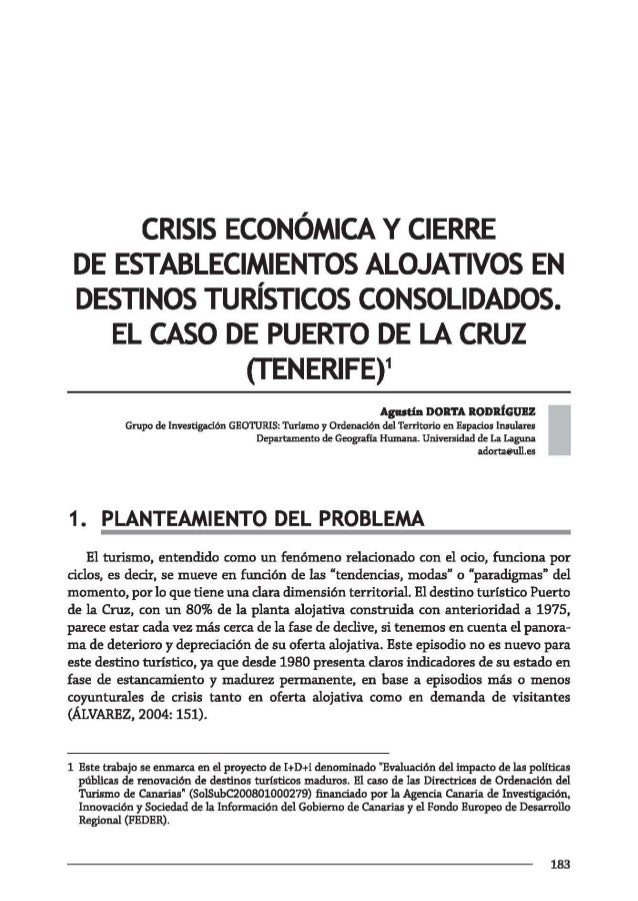 CRISIS ECONÓMICA Y CIERRE DE ESTABLECIMIENTOS ALOJATIVOS EN DESTINOS TURÍSTICOS CONSOLIDADOS. EL CASO DE PUERTO DE LA CRUZ (TENERIFE)$^1$

Agustín DORTA RODRÍGUEZ
Grupo de Investigación GEOTURIS: Turismo y Ordenación del Territorio en Espacios Insulares
Departamento de Geografía Humana. Universidad de La Laguna
adorta@ull.es

1. PLANTEAMIENTO DEL PROBLEMA

El turismo, entendido como un fenómeno relacionado con el ocio, funciona por ciclos, es decir, se mueve en función de las "tendencias, modas" o "paradigmas" del momento, por lo que tiene una clara dimensión territorial. El destino turístico Puerto de la Cruz, con un 80% de la planta alojativa construida con anterioridad a 1975, parece estar cada vez más cerca de la fase de declive, si tenemos en cuenta el panorama de deterioro y depreciación de su oferta alojativa. Este episodio no es nuevo para este destino turístico, ya que desde 1980 presenta claros indicadores de su estado en fase de estancamiento y madurez permanente, en base a episodios más o menos coyunturales de crisis tanto en oferta alojativa como en demanda de visitantes (ÁLVAREZ, 2004: 151).

1 Este trabajo se enmarca en el proyecto de I+D+i denominado "Evaluación del impacto de las políticas públicas de renovación de destinos turísticos maduros. El caso de las Directrices de Ordenación del Turismo de Canarias" (SolSubC200801000279) financiado por la Agencia Canaria de Investigación, Innovación y Sociedad de la Información del Gobierno de Canarias y el Fondo Europeo de Desarrollo Regional (FEDER).

183